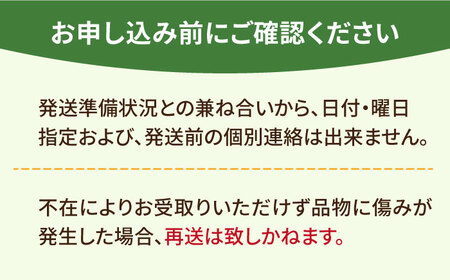 お申し込み前にご確認ください

発送準備状況との兼ね合いから、日付・曜日指定および、発送前の個別連絡は出来ません。

不在によりお受取りいただけず品物に傷みが発生した場合、再送は致しかねます。